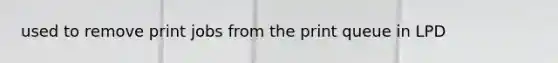 used to remove print jobs from the print queue in LPD